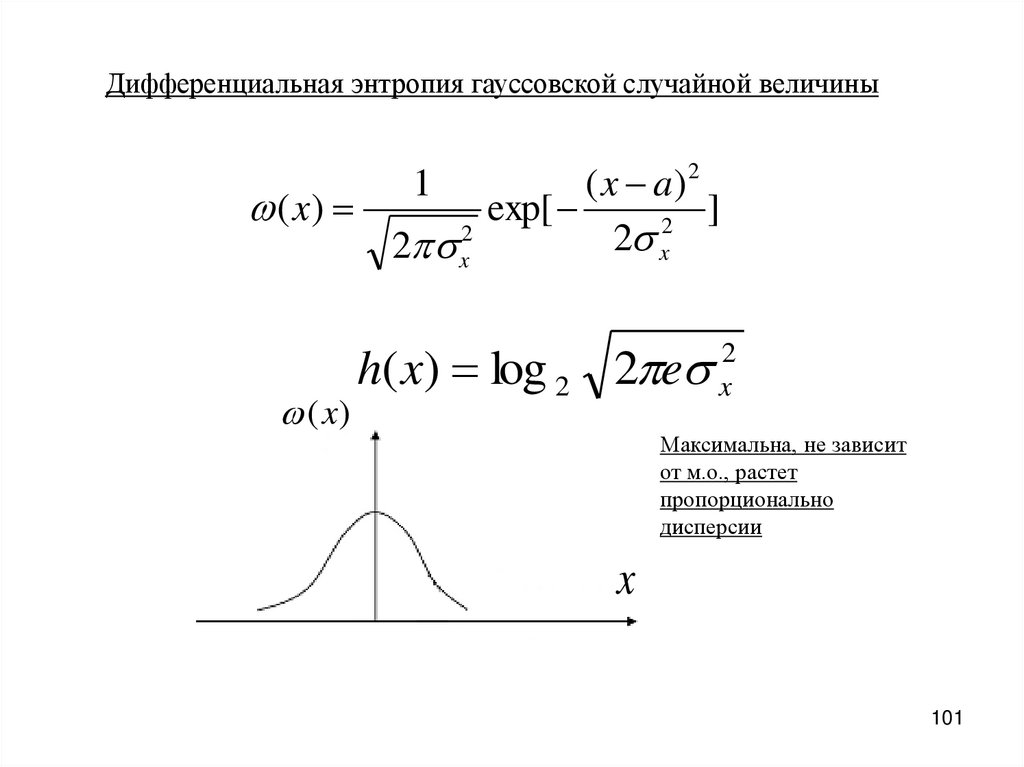 Дифференциальная энтропия гауссовской случайной величины

$\omega(x) = \frac{1}{\sqrt{2\pi\sigma_x^2}} \exp[-\frac{(x-a)^2}{2\sigma_x^2}]$

$h(x) = \log_2 \sqrt{2\pi e \sigma_x^2}$

$\omega(x)$

Максимальна, не зависит от м.о., растет пропорционально дисперсии

$x$

101